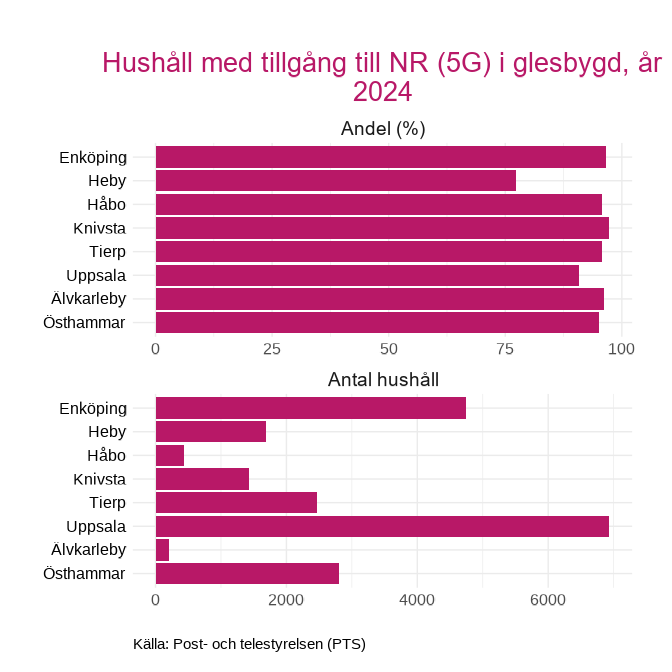 Hushåll med tillgång till NR (5G) i glesbygd, år 2024

Andel (%)

Enköping
Heby
Håbo
Knivsta
Tierp
Uppsala
Älvkarleby
Östhammar

0 25 50 75 100

Antal hushåll

Enköping
Heby
Håbo
Knivsta
Tierp
Uppsala
Älvkarleby
Östhammar

0 2000 4000 6000

Källa: Post- och telestyrelsen (PTS)